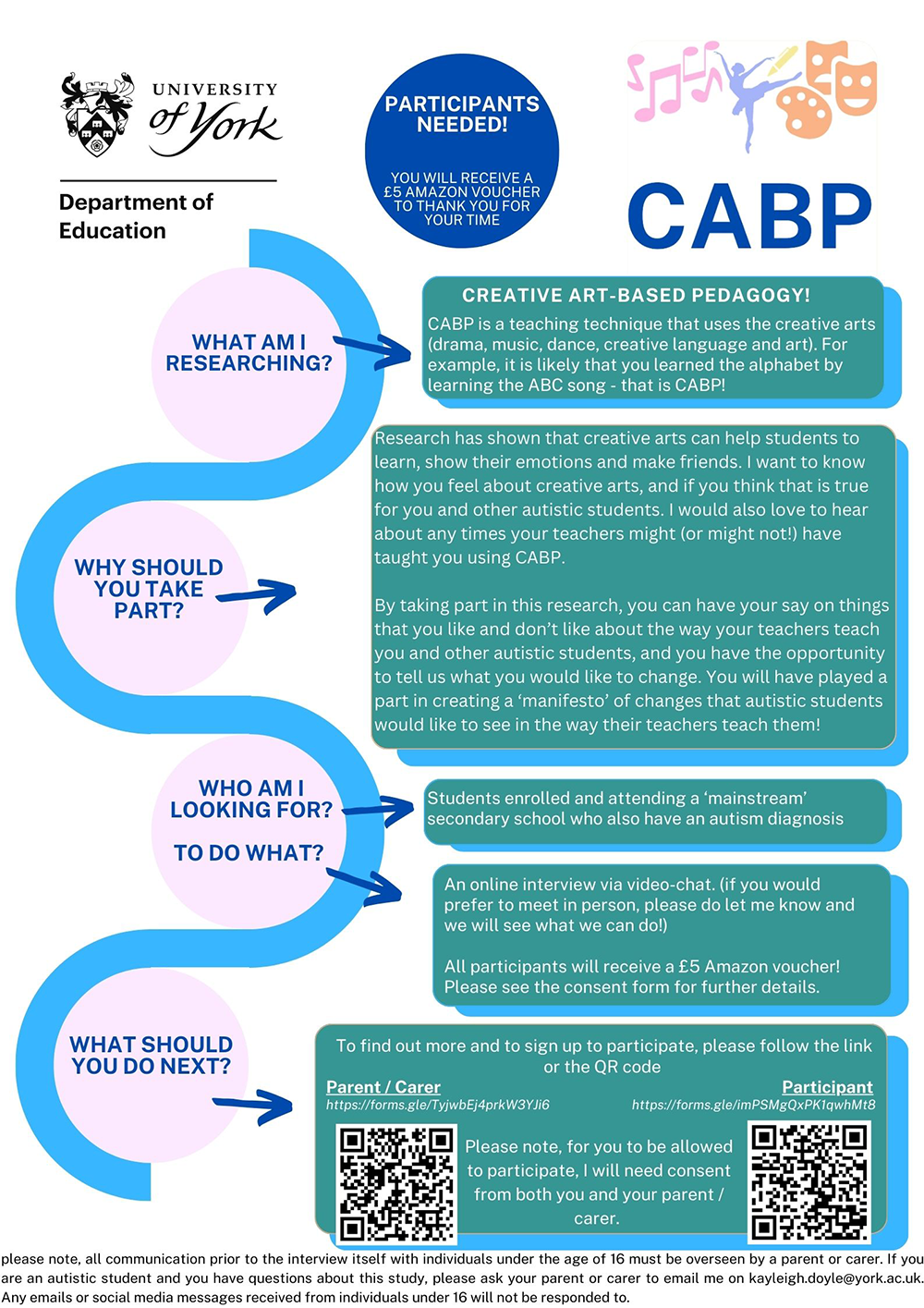 UNIVERSITY of York

Department of Education

PARTICIPANTS NEEDED!

YOU WILL RECEIVE A £5 AMAZON VOUCHER TO THANK YOU FOR YOUR TIME

CABP

WHAT AM I RESEARCHING?

CREATIVE ART-BASED PEDAGOGY!

CABP is a teaching technique that uses the creative arts (drama, music, dance, creative language and art). For example, it is likely that you learned the alphabet by learning the ABC song - that is CABP!

WHY SHOULD YOU TAKE PART?

Research has shown that creative arts can help students to learn, show their emotions and make friends. I want to know how you feel about creative arts, and if you think that is true for you and other autistic students. I would also love to hear about any times your teachers might (or might not!) have taught you using CABP.

By taking part in this research, you can have your say on things that you like and don't like about the way your teachers teach you and other autistic students, and you have the opportunity to tell us what you would like to change. You will have played a part in creating a 'manifesto' of changes that autistic students would like to see in the way their teachers teach them!

WHO AM I LOOKING FOR?

Students enrolled and attending a 'mainstream' secondary school who also have an autism diagnosis

TO DO WHAT?

An online interview via video-chat. (if you would prefer to meet in person, please do let me know and we will see what we can do!)

All participants will receive a £5 Amazon voucher! Please see the consent form for further details.

WHAT SHOULD YOU DO NEXT?

To find out more and to sign up to participate, please follow the link or the QR code

Parent / Carer
https://forms.gle/TyjwbEj4prkW3YJi6

Participant
https://forms.gle/imPSMgQxPK1qwhMt8

Please note, for you to be allowed to participate, I will need consent from both you and your parent / carer.

please note, all communication prior to the interview itself with individuals under the age of 16 must be overseen by a parent or carer. If you are an autistic student and you have questions about this study, please ask your parent or carer to email me on kayleigh.doyle@york.ac.uk. Any emails or social media messages received from individuals under 16 will not be responded to.